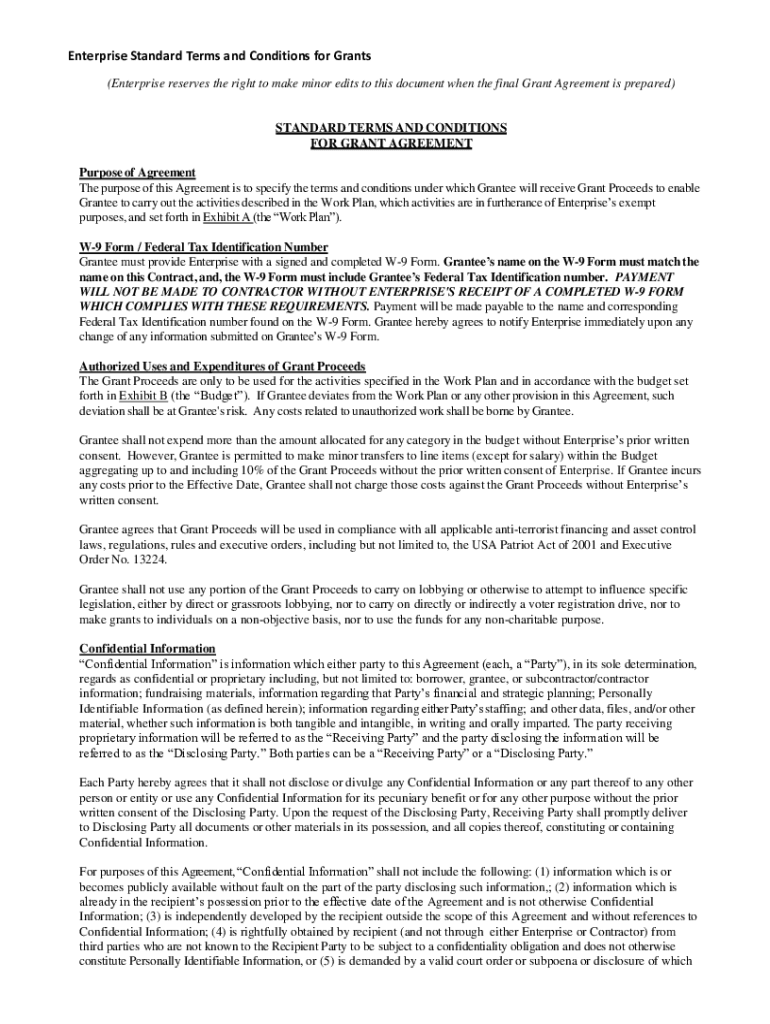 Enterprise Standard Terms and Conditions for Grants

(Enterprise reserves the right to make minor edits to this document when the final Grant Agreement is prepared)

STANDARD TERMS AND CONDITIONS
FOR GRANT AGREEMENT

Purpose of Agreement
The purpose of this Agreement is to specify the terms and conditions under which Grantee will receive Grant Proceeds to enable Grantee to carry out the activities described in the Work Plan, which activities are in furtherance of Enterprise's exempt purposes, and set forth in Exhibit A (the "Work Plan").

W-9 Form / Federal Tax Identification Number
Grantee must provide Enterprise with a signed and completed W-9 Form. Grantee's name on the W-9 Form must match the name on this Contract, and, the W-9 Form must include Grantee's Federal Tax Identification number. PAYMENT WILL NOT BE MADE TO CONTRACTOR WITHOUT ENTERPRISE'S RECEIPT OF A COMPLETED W-9 FORM WHICH COMPLIES WITH THESE REQUIREMENTS. Payment will be made payable to the name and corresponding Federal Tax Identification number found on the W-9 Form. Grantee hereby agrees to notify Enterprise immediately upon any change of any information submitted on Grantee's W-9 Form.

Authorized Uses and Expenditures of Grant Proceeds
The Grant Proceeds are only to be used for the activities specified in the Work Plan and in accordance with the budget set forth in Exhibit B (the "Budget"). If Grantee deviates from the Work Plan or any other provision in this Agreement, such deviation shall be at Grantee's risk. Any costs related to unauthorized work shall be borne by Grantee.

Grantee shall not expend more than the amount allocated for any category in the budget without Enterprise's prior written consent. However, Grantee is permitted to make minor transfers to line items (except for salary) within the Budget aggregating up to and including 10% of the Grant Proceeds without the prior written consent of Enterprise. If Grantee incurs any costs prior to the Effective Date, Grantee shall not charge those costs against the Grant Proceeds without Enterprise's written consent.

Grantee agrees that Grant Proceeds will be used in compliance with all applicable anti-terrorist financing and asset control laws, regulations, rules and executive orders, including but not limited to, the USA Patriot Act of 2001 and Executive Order No. 13224.

Grantee shall not use any portion of the Grant Proceeds to carry on lobbying or otherwise to attempt to influence specific legislation, either by direct or grassroots lobbying, nor to carry on directly or indirectly a voter registration drive, nor to make grants to individuals on a non-objective basis, nor to use the funds for any non-charitable purpose.

Confidential Information
"Confidential Information" is information which either party to this Agreement (each, a "Party"), in its sole determination, regards as confidential or proprietary including, but not limited to: borrower, grantee, or subcontractor/contractor information; fundraising materials, information regarding that Party's financial and strategic planning; Personally Identifiable Information (as defined herein); information regarding either Party's staffing; and other data, files, and/or other material, whether such information is both tangible and intangible, in writing and orally imparted. The party receiving proprietary information will be referred to as the "Receiving Party" and the party disclosing the information will be referred to as the "Disclosing Party." Both parties can be a "Receiving Party" or a "Disclosing Party."

Each Party hereby agrees that it shall not disclose or divulge any Confidential Information or any part thereof to any other person or entity or use any Confidential Information for its pecuniary benefit or for any other purpose without the prior written consent of the Disclosing Party. Upon the request of the Disclosing Party, Receiving Party shall promptly deliver to Disclosing Party all documents or other materials in its possession, and all copies thereof, constituting or containing Confidential Information.

For purposes of this Agreement, "Confidential Information" shall not include the following: (1) information which is or becomes publicly available without fault on the part of the party disclosing such information,; (2) information which is already in the recipient's possession prior to the effective date of the Agreement and is not otherwise Confidential Information; (3) is independently developed by the recipient outside the scope of this Agreement and without references to Confidential Information; (4) is rightfully obtained by recipient (and not through either Enterprise or Contractor) from third parties who are not known to the Recipient Party to be subject to a confidentiality obligation and does not otherwise constitute Personally Identifiable Information, or (5) is demanded by a valid court order or subpoena or disclosure of which